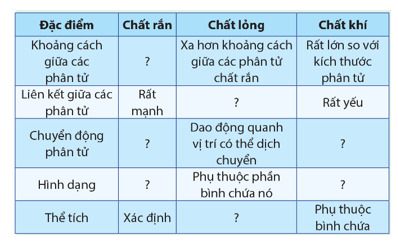 | Đặc điểm | Chất rắn | Chất lỏng | Chất khí |
|---|---|---|---|
| Khoảng cách giữa các phân tử | ? | Xa hơn khoảng cách giữa các phân tử chất rắn | Rất lớn so với kích thước phân tử |
| Liên kết giữa các phân tử | Rất mạnh | ? | Rất yếu |
| Chuyển động phân tử | ? | Dao động quanh vị trí có thể dịch chuyển | ? |
| Hình dạng | ? | Phụ thuộc phần bình chứa nó | ? |
| Thể tích | Xác định | ? | Phụ thuộc bình chứa |